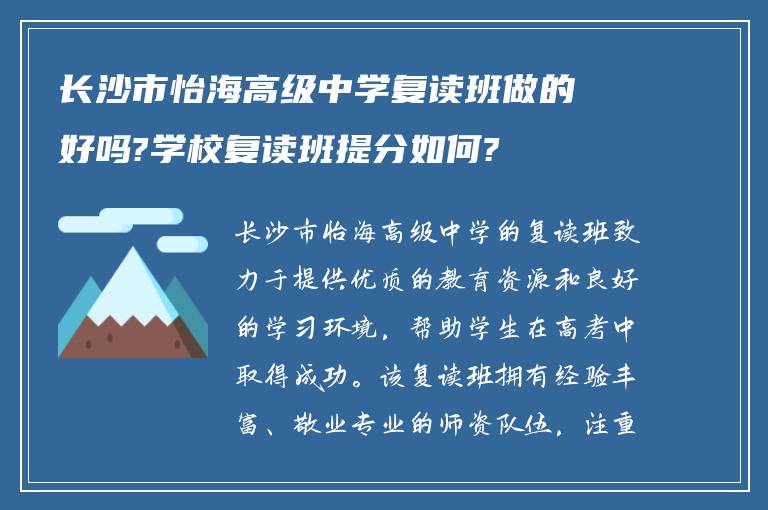 长沙市怡海高级中学复读班做的好吗?学校复读班提分如何?

长沙市怡海高级中学的复读班致力于提供优质的教育资源和良好的学习环境，帮助学生在高考中取得成功。该复读班拥有经验丰富、敬业专业的师资队伍，注重